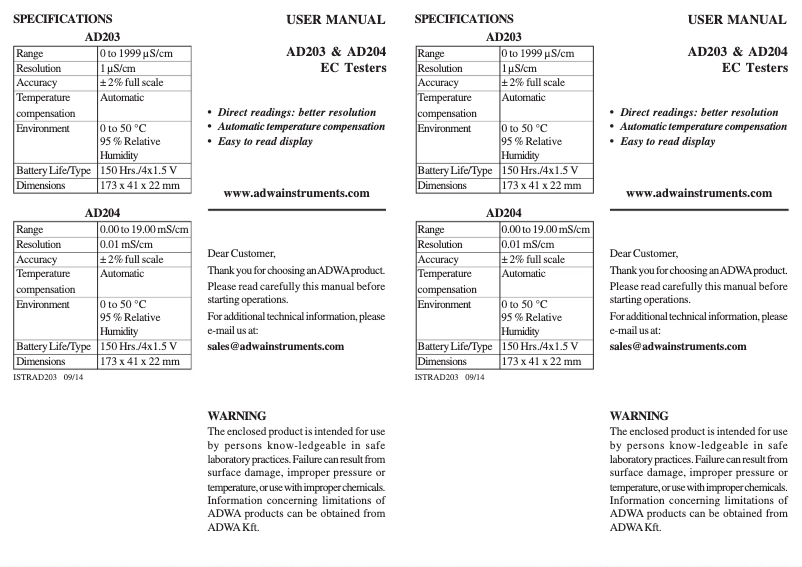 SPECIFICATIONS

AD203

| Range | 0 to 1999 µS/cm |
|---|---|
| Resolution | 1 µS/cm |
| Accuracy | ± 2% full scale |
| Temperature compensation | Automatic |
| Environment | 0 to 50 °C 95 % Relative Humidity |
| Battery Life/Type | 150 Hrs./4x1.5 V |
| Dimensions | 173 x 41 x 22 mm |

AD204

| Range | 0.00 to 19.00 mS/cm |
|---|---|
| Resolution | 0.01 mS/cm |
| Accuracy | ± 2% full scale |
| Temperature compensation | Automatic |
| Environment | 0 to 50 °C 95 % Relative Humidity |
| Battery Life/Type | 150 Hrs./4x1.5 V |
| Dimensions | 173 x 41 x 22 mm |

ISTRAD203 09/14

USER MANUAL

AD203 & AD204
EC Testers

• Direct readings: better resolution
• Automatic temperature compensation
• Easy to read display

www.adwainstruments.com

Dear Customer,
Thank you for choosing an ADWA product. Please read carefully this manual before starting operations.
For additional technical information, please e-mail us at:
sales@adwainstruments.com

WARNING
The enclosed product is intended for use by persons know-ledgeable in safe laboratory practices. Failure can result from surface damage, improper pressure or temperature, or use with improper chemicals. Information concerning limitations of ADWA products can be obtained from ADWA Kft.

SPECIFICATIONS

AD203

| Range | 0 to 1999 µS/cm |
|---|---|
| Resolution | 1 µS/cm |
| Accuracy | ± 2% full scale |
| Temperature compensation | Automatic |
| Environment | 0 to 50 °C 95 % Relative Humidity |
| Battery Life/Type | 150 Hrs./4x1.5 V |
| Dimensions | 173 x 41 x 22 mm |

AD204

| Range | 0.00 to 19.00 mS/cm |
|---|---|
| Resolution | 0.01 mS/cm |
| Accuracy | ± 2% full scale |
| Temperature compensation | Automatic |
| Environment | 0 to 50 °C 95 % Relative Humidity |
| Battery Life/Type | 150 Hrs./4x1.5 V |
| Dimensions | 173 x 41 x 22 mm |

ISTRAD203 09/14

USER MANUAL

AD203 & AD204
EC Testers

• Direct readings: better resolution
• Automatic temperature compensation
• Easy to read display

www.adwainstruments.com

Dear Customer,
Thank you for choosing an ADWA product. Please read carefully this manual before starting operations.
For additional technical information, please e-mail us at:
sales@adwainstruments.com

WARNING
The enclosed product is intended for use by persons know-ledgeable in safe laboratory practices. Failure can result from surface damage, improper pressure or temperature, or use with improper chemicals. Information concerning limitations of ADWA products can be obtained from ADWA Kft.